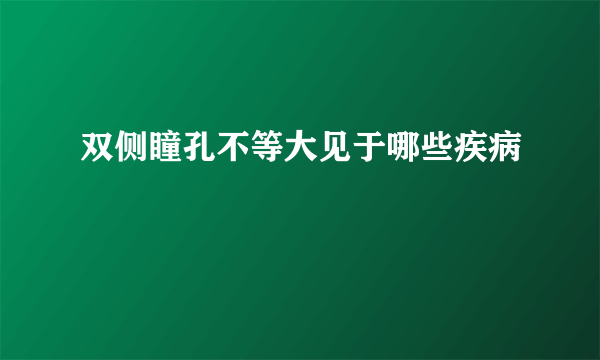 双侧瞳孔不等大见于哪些疾病